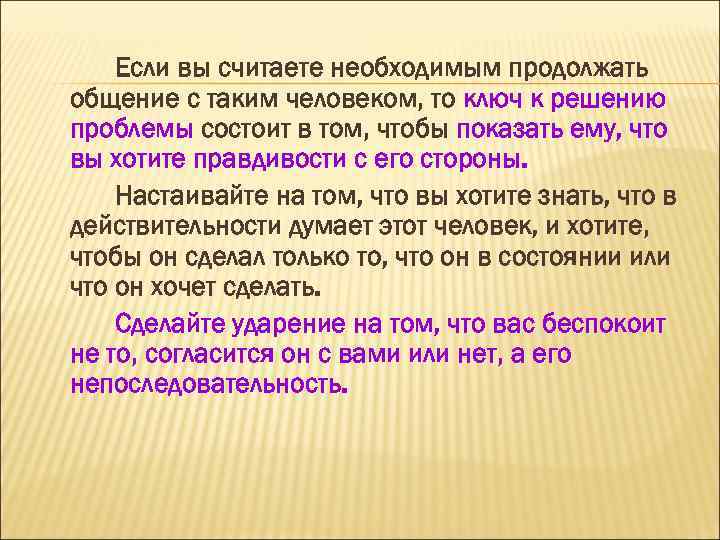 Если вы считаете необходимым продолжать общение с таким человеком, то ключ к решению проблемы состоит в том, чтобы показать ему, что вы хотите правдивости с его стороны.

Настаивайте на том, что вы хотите знать, что в действительности думает этот человек, и хотите, чтобы он сделал только то, что он в состоянии или что он хочет сделать.

Сделайте ударение на том, что вас беспокоит не то, согласится он с вами или нет, а его непоследовательность.